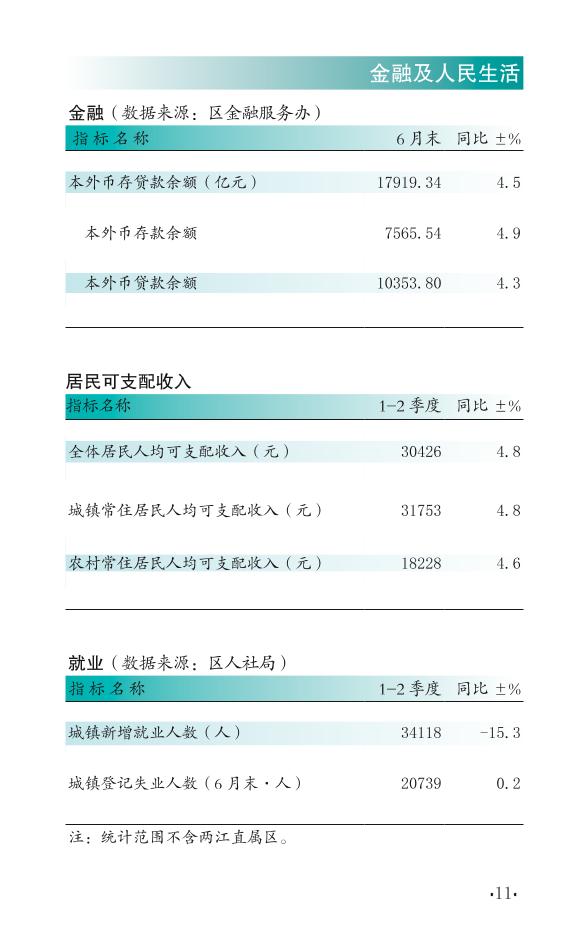 金融及人民生活

金融（数据来源：区金融服务办）

| 指标名称 | 6月末 | 同比 ±% |
|---|---|---|
| 本外币存贷款余额（亿元） | 17919.34 | 4.5 |
| 本外币存款余额 | 7565.54 | 4.9 |
| 本外币贷款余额 | 10353.80 | 4.3 |

居民可支配收入

| 指标名称 | 1-2季度 | 同比 ±% |
|---|---|---|
| 全体居民人均可支配收入（元） | 30426 | 4.8 |
| 城镇常住居民人均可支配收入（元） | 31753 | 4.8 |
| 农村常住居民人均可支配收入（元） | 18228 | 4.6 |

就业（数据来源：区人社局）

| 指标名称 | 1-2季度 | 同比 ±% |
|---|---|---|
| 城镇新增就业人数（人） | 34118 | -15.3 |
| 城镇登记失业人数（6月末·人） | 20739 | 0.2 |

注：统计范围不含两江直属区。

·11·